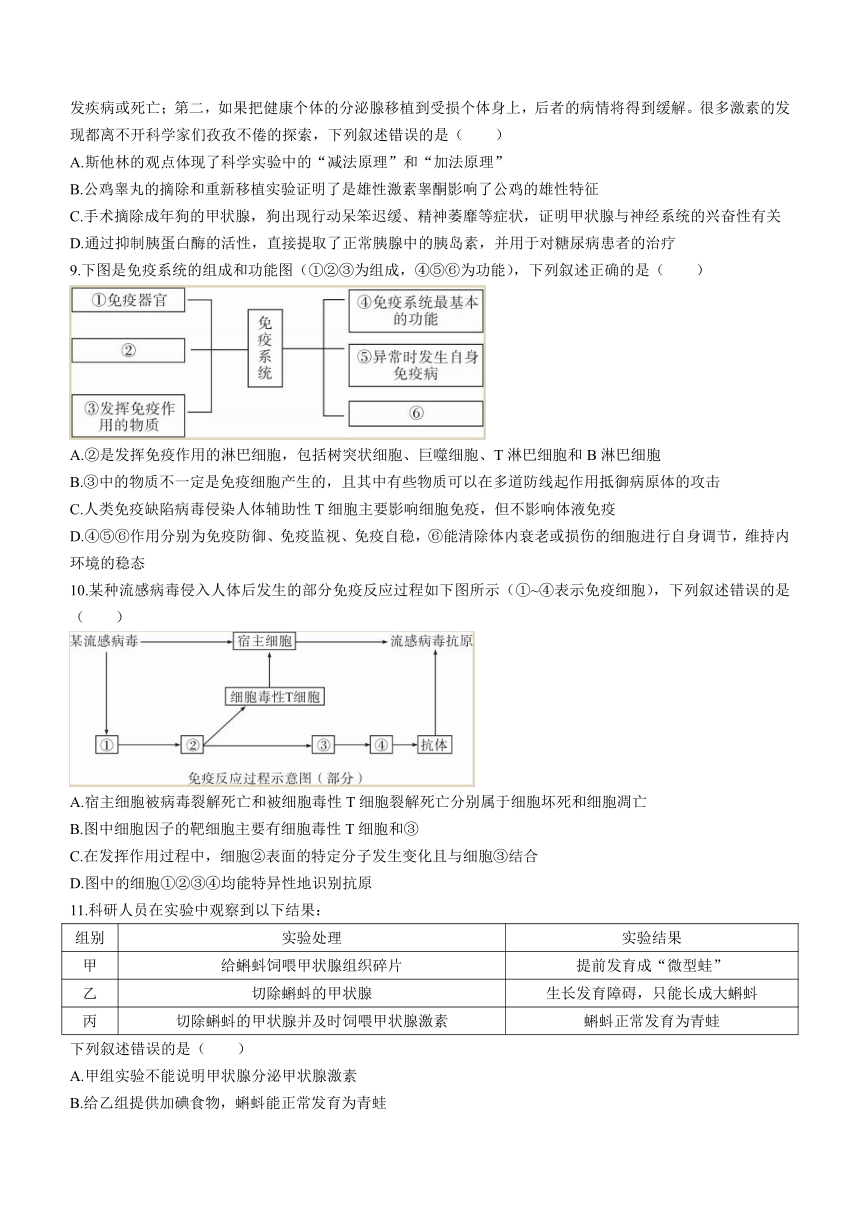 发疾病或死亡；第二，如果把健康个体的分泌腺移植到受损个体身上，后者的病情将得到缓解。很多激素的发现都离不开科学家们孜孜不倦的探索，下列叙述错误的是（　　）

A.斯他林的观点体现了科学实验中的“减法原理”和“加法原理”

B.公鸡睾丸的摘除和重新移植实验证明了是雄性激素睾酮影响了公鸡的雄性特征

C.手术摘除成年狗的甲状腺，狗出现行动呆笨迟缓、精神萎靡等症状，证明甲状腺与神经系统的兴奋性有关

D.通过抑制胰蛋白酶的活性，直接提取了正常胰腺中的胰岛素，并用于对糖尿病患者的治疗

9.下图是免疫系统的组成和功能图（①②③为组成，④⑤⑥为功能），下列叙述正确的是（　　）

①免疫器官

②

③发挥免疫作用的物质

免疫系统

④免疫系统最基本的功能

⑤异常时发生自身免疫病

⑥

A.②是发挥免疫作用的淋巴细胞，包括树突状细胞、巨噬细胞、T 淋巴细胞和 B 淋巴细胞

B.③中的物质不一定是免疫细胞产生的，且其中有些物质可以在多道防线起作用抵御病原体的攻击

C.人类免疫缺陷病毒侵染人体辅助性 T 细胞主要影响细胞免疫，但不影响体液免疫

D.④⑤⑥作用分别为免疫防御、免疫监视、免疫自稳，⑥能清除体内衰老或损伤的细胞进行自身调节，维持内环境的稳态

10.某种流感病毒侵入人体后发生的部分免疫反应过程如下图所示（①~④表示免疫细胞），下列叙述错误的是（　　）

某流感病毒

宿主细胞

流感病毒抗原

细胞毒性T细胞

①

②

③

④

抗体

免疫反应过程示意图（部分）

A.宿主细胞被病毒裂解死亡和被细胞毒性 T 细胞裂解死亡分别属于细胞坏死和细胞凋亡

B.图中细胞因子的靶细胞主要有细胞毒性 T 细胞和③

C.在发挥作用过程中，细胞②表面的特定分子发生变化且与细胞③结合

D.图中的细胞①②③④均能特异性地识别抗原

11.科研人员在实验中观察到以下结果：

| 组别 | 实验处理 | 实验结果 |
|---|---|---|
| 甲 | 给蝌蚪饲喂甲状腺组织碎片 | 提前发育成“微型蛙” |
| 乙 | 切除蝌蚪的甲状腺 | 生长发育障碍，只能长成大蝌蚪 |
| 丙 | 切除蝌蚪的甲状腺并及时饲喂甲状腺激素 | 蝌蚪正常发育为青蛙 |

下列叙述错误的是（　　）

A.甲组实验不能说明甲状腺分泌甲状腺激素

B.给乙组提供加碘食物，蝌蚪能正常发育为青蛙